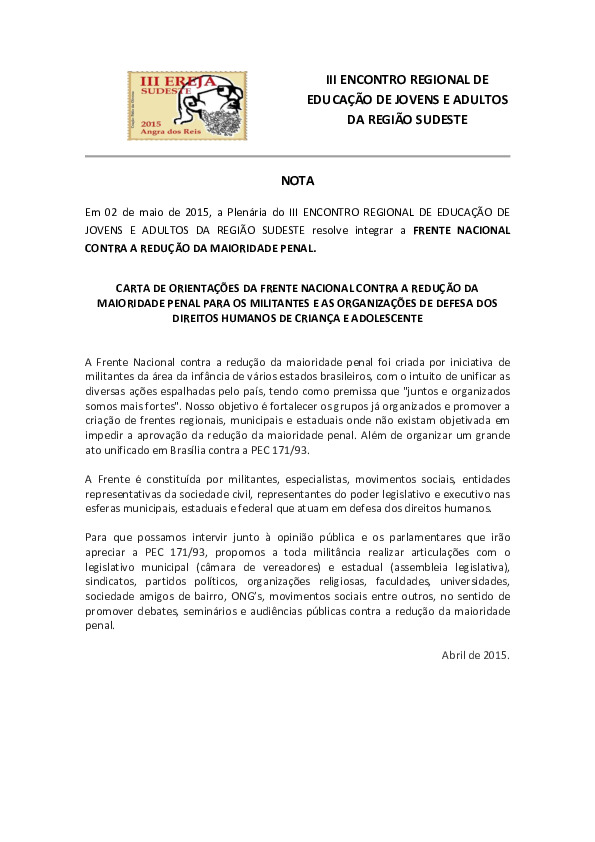 III EREJA
SUDESTE
2015
Angra dos Reis

III ENCONTRO REGIONAL DE EDUCAÇÃO DE JOVENS E ADULTOS DA REGIÃO SUDESTE

NOTA

Em 02 de maio de 2015, a Plenária do III ENCONTRO REGIONAL DE EDUCAÇÃO DE JOVENS E ADULTOS DA REGIÃO SUDESTE resolve integrar a FRENTE NACIONAL CONTRA A REDUÇÃO DA MAIORIDADE PENAL.

CARTA DE ORIENTAÇÕES DA FRENTE NACIONAL CONTRA A REDUÇÃO DA MAIORIDADE PENAL PARA OS MILITANTES E AS ORGANIZAÇÕES DE DEFESA DOS DIREITOS HUMANOS DE CRIANÇA E ADOLESCENTE

A Frente Nacional contra a redução da maioridade penal foi criada por iniciativa de militantes da área da infância de vários estados brasileiros, com o intuito de unificar as diversas ações espalhadas pelo país, tendo como premissa que "juntos e organizados somos mais fortes". Nosso objetivo é fortalecer os grupos já organizados e promover a criação de frentes regionais, municipais e estaduais onde não existam objetivada em impedir a aprovação da redução da maioridade penal. Além de organizar um grande ato unificado em Brasília contra a PEC 171/93.

A Frente é constituída por militantes, especialistas, movimentos sociais, entidades representativas da sociedade civil, representantes do poder legislativo e executivo nas esferas municipais, estaduais e federal que atuam em defesa dos direitos humanos.

Para que possamos intervir junto à opinião pública e os parlamentares que irão apreciar a PEC 171/93, propomos a toda militância realizar articulações com o legislativo municipal (câmara de vereadores) e estadual (assembleia legislativa), sindicatos, partidos políticos, organizações religiosas, faculdades, universidades, sociedade amigos de bairro, ONG's, movimentos sociais entre outros, no sentido de promover debates, seminários e audiências públicas contra a redução da maioridade penal.

Abril de 2015.